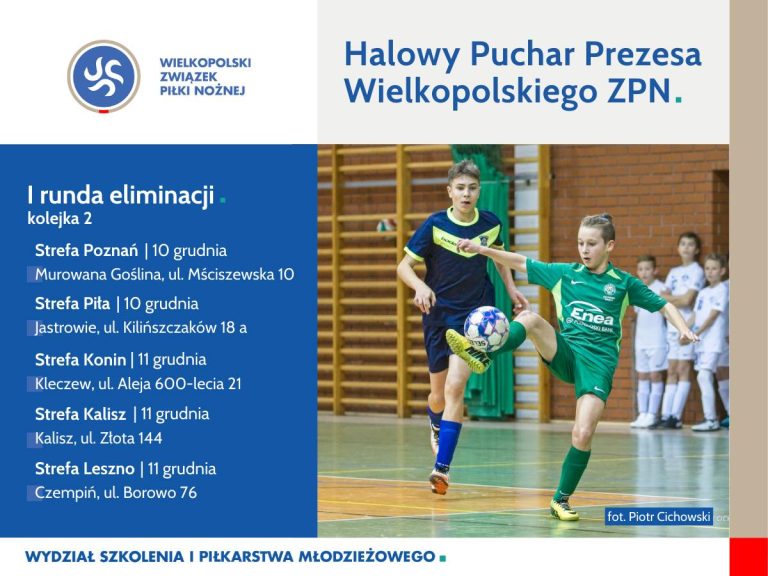 WIELKOPOLSKI ZWIĄZEK PIŁKI NOŻNEJ

Halowy Puchar Prezesa Wielkopolskiego ZPN.

I runda eliminacji.
kolejka 2

Strefa Poznań | 10 grudnia
Murowana Goślina, ul. Mściszewska 10

Strefa Piła | 10 grudnia
Jastrowie, ul. Kilińszczaków 18 a

Strefa Konin | 11 grudnia
Kleczew, ul. Aleja 600-lecia 21

Strefa Kalisz | 11 grudnia
Kalisz, ul. Złota 144

Strefa Leszno | 11 grudnia
Czempiń, ul. Borowo 76

Enea

fot. Piotr Cichowski

WYDZIAŁ SZKOLENIA I PIŁKARSTWA MŁODZIEŻOWEGO.